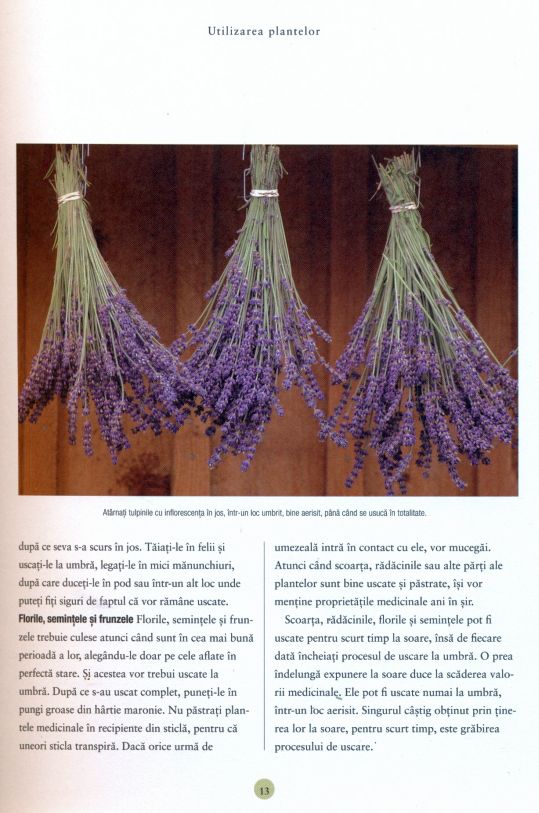 Utilizarea plantelor

Atârnați tulpinile cu inflorescența în jos, într-un loc umbrit, bine aerisit, până când se usucă în totalitate.

după ce seva s-a scurs în jos. Tăiați-le în felii și uscați-le la umbră, legați-le în mici mănunchiuri, după care duceți-le în pod sau într-un alt loc unde puteți fiți siguri de faptul că vor rămâne uscate.

**Florile, semințele și frunzele** Florile, semințele și frunzele trebuie culese atunci când sunt în cea mai bună perioadă a lor, alegându-le doar pe cele aflate în perfectă stare. Și acestea vor trebui uscate la umbră. După ce s-au uscat complet, puneți-le în pungi groase din hârtie maronie. Nu păstrați plantele medicinale în recipiente din sticlă, pentru că uneori sticla transpiră. Dacă orice urmă de umezeală intră în contact cu ele, vor mucegăi. Atunci când scoarța, rădăcinile sau alte părți ale plantelor sunt bine uscate și păstrate, își vor menține proprietățile medicinale ani în șir.

Scoarța, rădăcinile, florile și semințele pot fi uscate pentru scurt timp la soare, însă de fiecare dată încheiați procesul de uscare la umbră. O prea îndelungă expunere la soare duce la scăderea valorii medicinale. Ele pot fi uscate numai la umbră, într-un loc aerisit. Singurul câștig obținut prin ținerea lor la soare, pentru scurt timp, este grăbirea procesului de uscare.

13